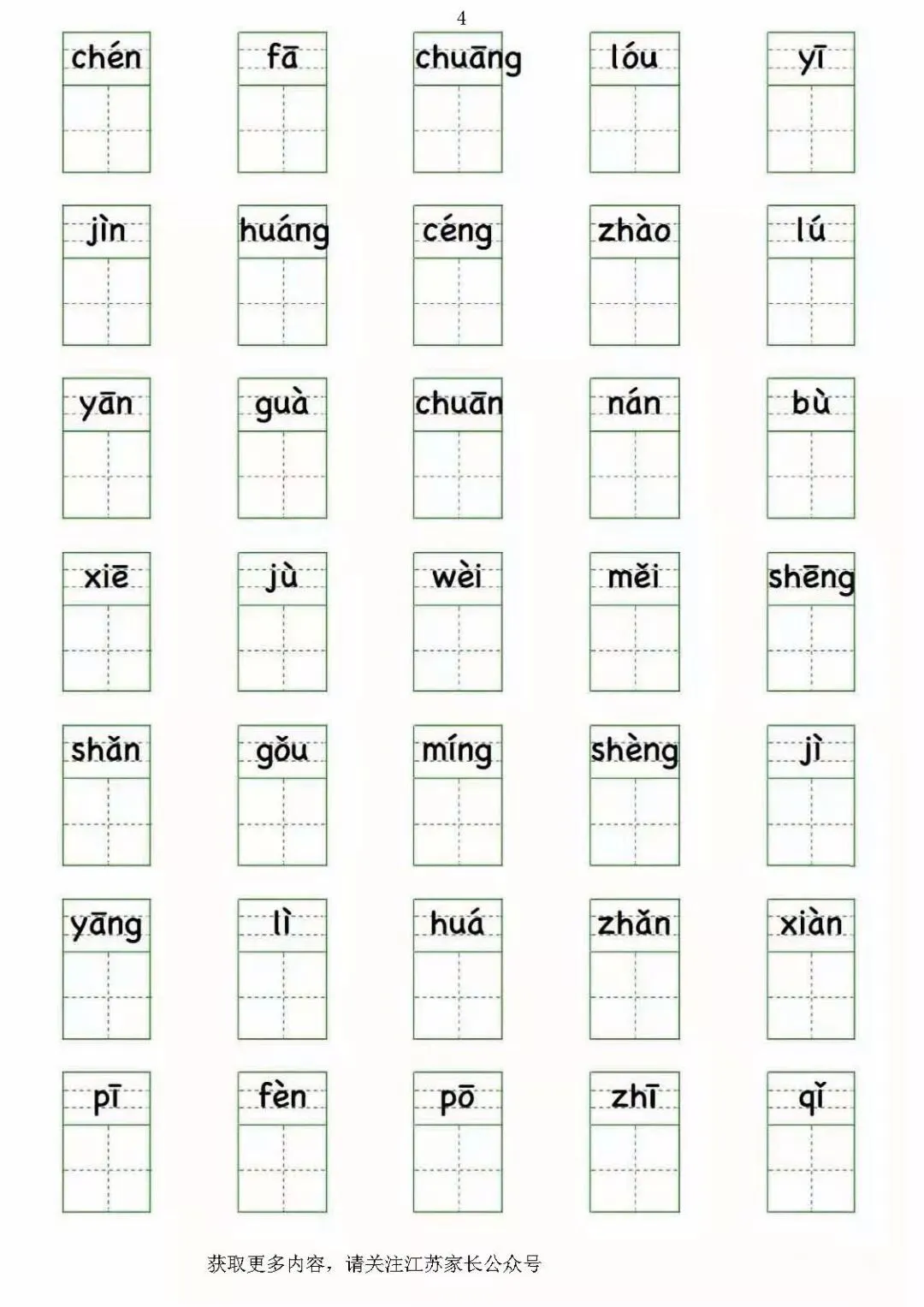 4

chén fā chuāng lóu yī

jìn huáng céng zhào lú

yān guà chuān nán bù

xiē jù wèi měi shēng

shǎn gǒu míng shèng jì

yāng lì huá zhǎn xiàn

pī fèn pō zhī qǐ

获取更多内容，请关注江苏家长公众号